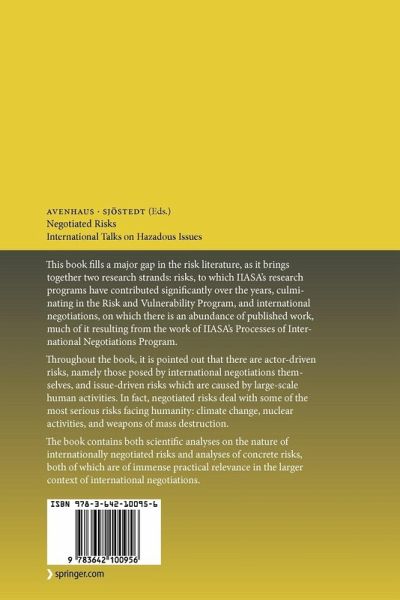 AVENHAUS · SJÖSTEDT (Eds.)
Negotiated Risks
International Talks on Hazadous Issues

This book fills a major gap in the risk literature, as it brings together two research strands: risks, to which IIASA's research programs have contributed significantly over the years, culminating in the Risk and Vulnerability Program, and international negotiations, on which there is an abundance of published work, much of it resulting from the work of IIASA's Processes of International Negotiations Program.

Throughout the book, it is pointed out that there are actor-driven risks, namely those posed by international negotiations themselves, and issue-driven risks which are caused by large-scale human activities. In fact, negotiated risks deal with some of the most serious risks facing humanity: climate change, nuclear activities, and weapons of mass destruction.

The book contains both scientific analyses on the nature of internationally negotiated risks and analyses of concrete risks, both of which are of immense practical relevance in the larger context of international negotiations.

ISBN 978-3-642-10095-6

9 783642 100956

springer.com